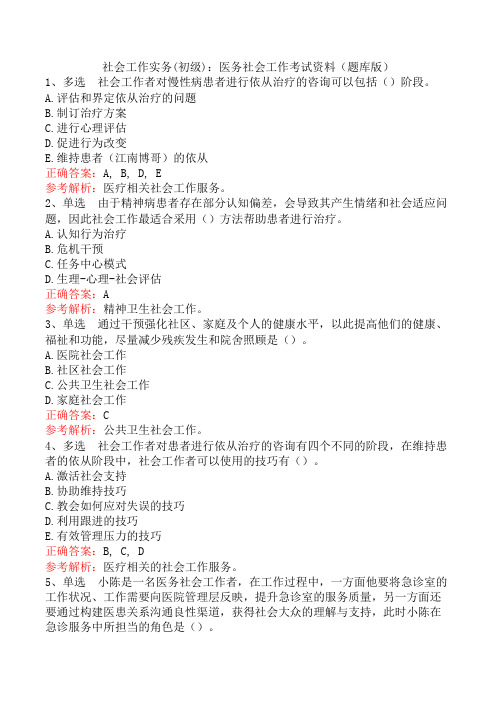 社会工作实务(初级)：医务社会工作考试资料（题库版）

1、多选　社会工作者对慢性病患者进行依从治疗的咨询可以包括（）阶段。
A.评估和界定依从治疗的问题
B.制订治疗方案
C.进行心理评估
D.促进行为改变
E.维持患者（江南博哥）的依从
正确答案：A, B, D, E
参考解析：医疗相关社会工作服务。

2、单选　由于精神病患者存在部分认知偏差，会导致其产生情绪和社会适应问题，因此社会工作最适合采用（）方法帮助患者进行治疗。
A.认知行为治疗
B.危机干预
C.任务中心模式
D.生理-心理-社会评估
正确答案：A
参考解析：精神卫生社会工作。

3、单选　通过干预强化社区、家庭及个人的健康水平，以此提高他们的健康、福祉和功能，尽量减少残疾发生和院舍照顾是（）。
A.医院社会工作
B.社区社会工作
C.公共卫生社会工作
D.家庭社会工作
正确答案：C
参考解析：公共卫生社会工作。

4、多选　社会工作者对患者进行依从治疗的咨询有四个不同的阶段，在维持患者的依从阶段中，社会工作者可以使用的技巧有（）。
A.激活社会支持
B.协助维持技巧
C.教会如何应对失误的技巧
D.利用跟进的技巧
E.有效管理压力的技巧
正确答案：B, C, D
参考解析：医疗相关的社会工作服务。

5、单选　小陈是一名医务社会工作者，在工作过程中，一方面他要将急诊室的工作状况、工作需要向医院管理层反映，提升急诊室的服务质量，另一方面还要通过构建医患关系沟通良性渠道，获得社会大众的理解与支持，此时小陈在急诊服务中所担当的角色是（）。